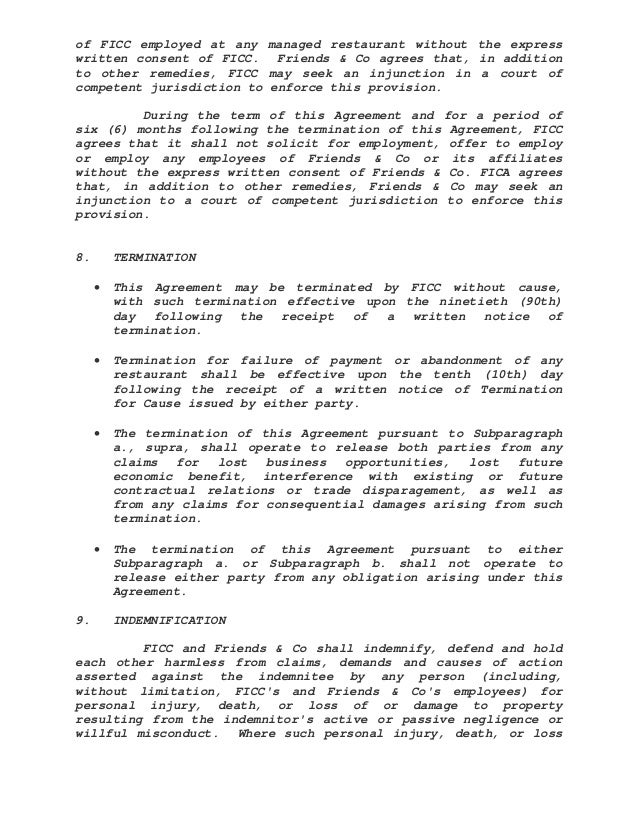 of FICC employed at any managed restaurant without the express written consent of FICC. Friends & Co agrees that, in addition to other remedies, FICC may seek an injunction in a court of competent jurisdiction to enforce this provision.

During the term of this Agreement and for a period of six (6) months following the termination of this Agreement, FICC agrees that it shall not solicit for employment, offer to employ or employ any employees of Friends & Co or its affiliates without the express written consent of Friends & Co. FICA agrees that, in addition to other remedies, Friends & Co may seek an injunction to a court of competent jurisdiction to enforce this provision.

8. TERMINATION

• This Agreement may be terminated by FICC without cause, with such termination effective upon the ninetieth (90th) day following the receipt of a written notice of termination.

• Termination for failure of payment or abandonment of any restaurant shall be effective upon the tenth (10th) day following the receipt of a written notice of Termination for Cause issued by either party.

• The termination of this Agreement pursuant to Subparagraph a., supra, shall operate to release both parties from any claims for lost business opportunities, lost future economic benefit, interference with existing or future contractual relations or trade disparagement, as well as from any claims for consequential damages arising from such termination.

• The termination of this Agreement pursuant to either Subparagraph a. or Subparagraph b. shall not operate to release either party from any obligation arising under this Agreement.

9. INDEMNIFICATION

FICC and Friends & Co shall indemnify, defend and hold each other harmless from claims, demands and causes of action asserted against the indemnitee by any person (including, without limitation, FICC's and Friends & Co's employees) for personal injury, death, or loss of or damage to property resulting from the indemnitor's active or passive negligence or willful misconduct. Where such personal injury, death, or loss